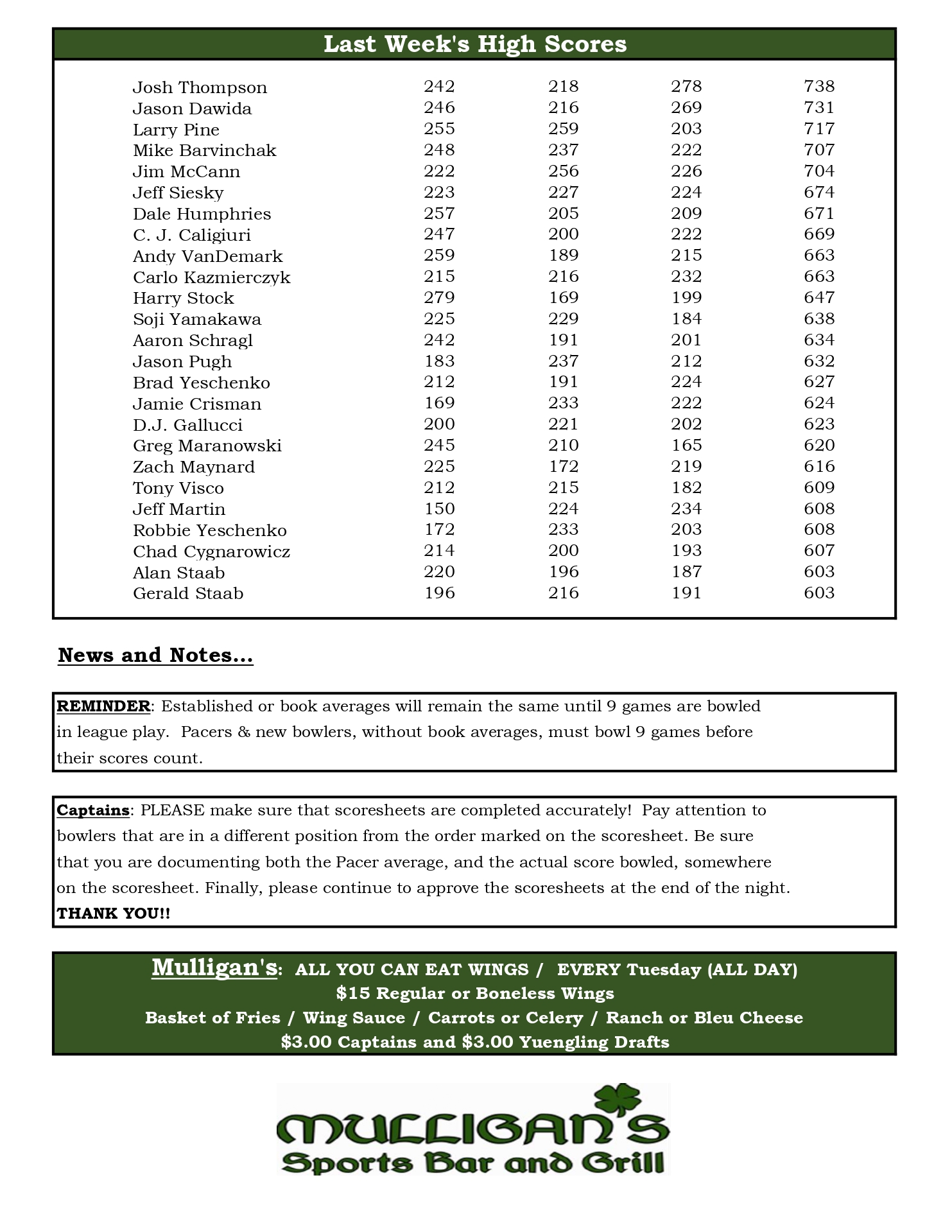 Last Week's High Scores

| | | | | |
|---|---|---|---|---|
| Josh Thompson | 242 | 218 | 278 | 738 |
| Jason Dawida | 246 | 216 | 269 | 731 |
| Larry Pine | 255 | 259 | 203 | 717 |
| Mike Barvinchak | 248 | 237 | 222 | 707 |
| Jim McCann | 222 | 256 | 226 | 704 |
| Jeff Siesky | 223 | 227 | 224 | 674 |
| Dale Humphries | 257 | 205 | 209 | 671 |
| C. J. Caligiuri | 247 | 200 | 222 | 669 |
| Andy VanDemark | 259 | 189 | 215 | 663 |
| Carlo Kazmierczyk | 215 | 216 | 232 | 663 |
| Harry Stock | 279 | 169 | 199 | 647 |
| Soji Yamakawa | 225 | 229 | 184 | 638 |
| Aaron Schragl | 242 | 191 | 201 | 634 |
| Jason Pugh | 183 | 237 | 212 | 632 |
| Brad Yeschenko | 212 | 191 | 224 | 627 |
| Jamie Crisman | 169 | 233 | 222 | 624 |
| D.J. Gallucci | 200 | 221 | 202 | 623 |
| Greg Maranowski | 245 | 210 | 165 | 620 |
| Zach Maynard | 225 | 172 | 219 | 616 |
| Tony Visco | 212 | 215 | 182 | 609 |
| Jeff Martin | 150 | 224 | 234 | 608 |
| Robbie Yeschenko | 172 | 233 | 203 | 608 |
| Chad Cygnarowicz | 214 | 200 | 193 | 607 |
| Alan Staab | 220 | 196 | 187 | 603 |
| Gerald Staab | 196 | 216 | 191 | 603 |

News and Notes...

REMINDER: Established or book averages will remain the same until 9 games are bowled in league play. Pacers & new bowlers, without book averages, must bowl 9 games before their scores count.

Captains: PLEASE make sure that scoresheets are completed accurately! Pay attention to bowlers that are in a different position from the order marked on the scoresheet. Be sure that you are documenting both the Pacer average, and the actual score bowled, somewhere on the scoresheet. Finally, please continue to approve the scoresheets at the end of the night. THANK YOU!!

Mulligan's: ALL YOU CAN EAT WINGS / EVERY Tuesday (ALL DAY)
$15 Regular or Boneless Wings
Basket of Fries / Wing Sauce / Carrots or Celery / Ranch or Bleu Cheese
$3.00 Captains and $3.00 Yuengling Drafts

MULLIGAN'S
Sports Bar and Grill